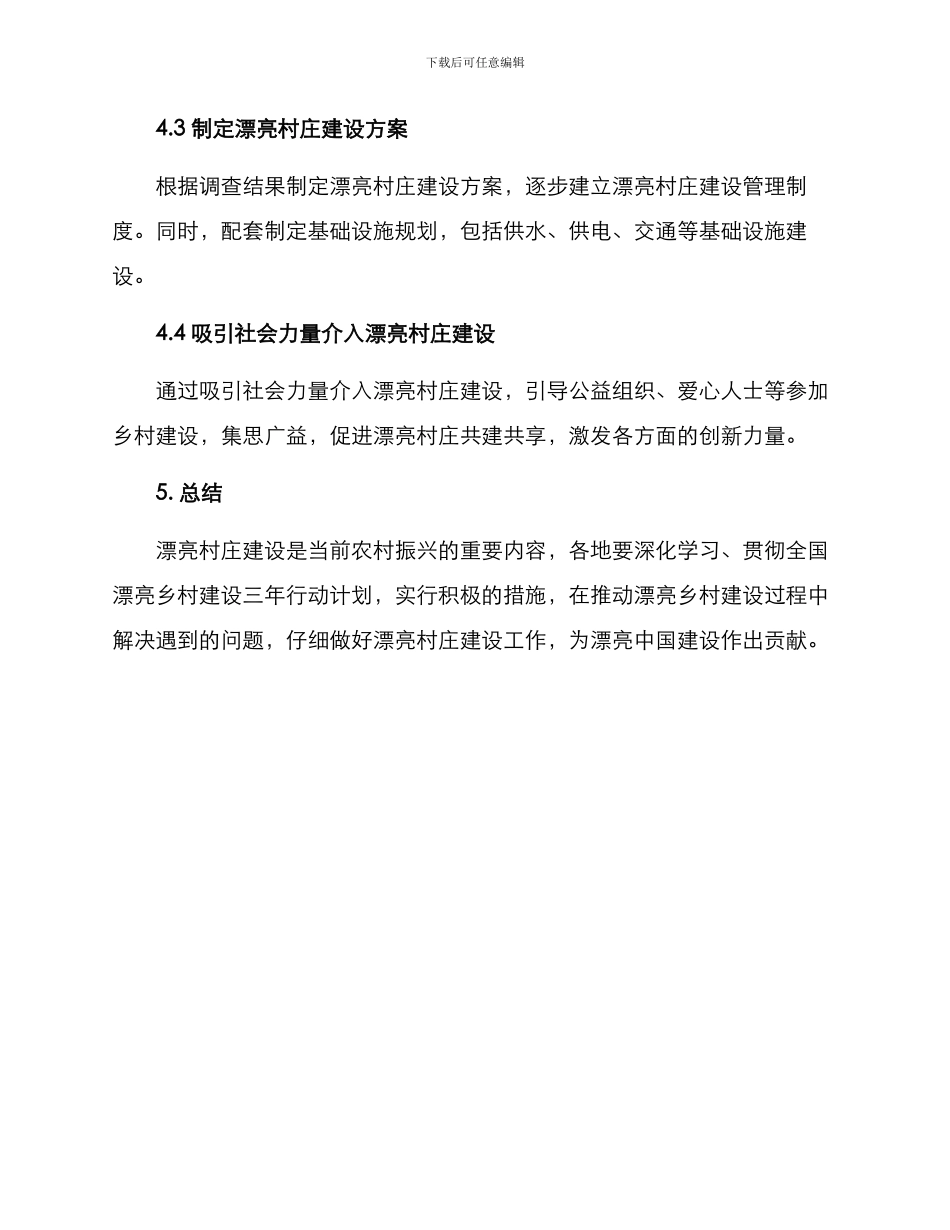 下载后可任意编辑

4.3 制定漂亮村庄建设方案

根据调查结果制定漂亮村庄建设方案，逐步建立漂亮村庄建设管理制度。同时，配套制定基础设施规划，包括供水、供电、交通等基础设施建设。

4.4 吸引社会力量介入漂亮村庄建设

通过吸引社会力量介入漂亮村庄建设，引导公益组织、爱心人士等参加乡村建设，集思广益，促进漂亮村庄共建共享，激发各方面的创新力量。

5. 总结

漂亮村庄建设是当前农村振兴的重要内容，各地要深化学习、贯彻全国漂亮乡村建设三年行动计划，实行积极的措施，在推动漂亮乡村建设过程中解决遇到的问题，仔细做好漂亮村庄建设工作，为漂亮中国建设作出贡献。